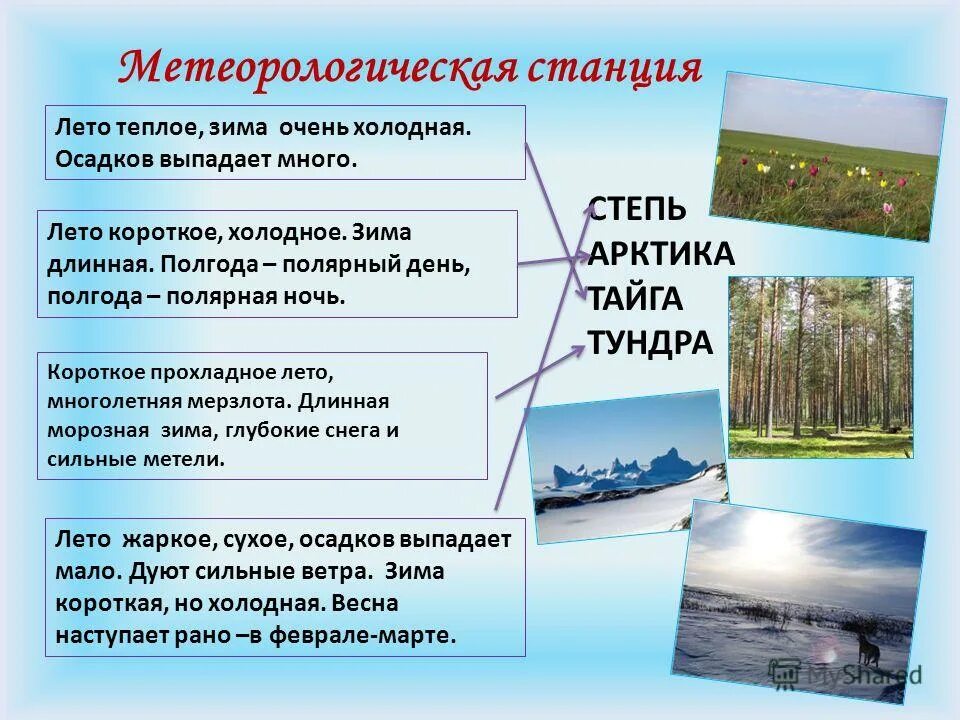 Метеорологическая станция

Лето теплое, зима очень холодная. Осадков выпадает много.

Лето короткое, холодное. Зима длинная. Полгода – полярный день, полгода – полярная ночь.

Короткое прохладное лето, многолетняя мерзлота. Длинная морозная зима, глубокие снега и сильные метели.

Лето жаркое, сухое, осадков выпадает мало. Дуют сильные ветра. Зима короткая, но холодная. Весна наступает рано –в феврале-марте.

СТЕПЬ
АРКТИКА
ТАЙГА
ТУНДРА

MyShared